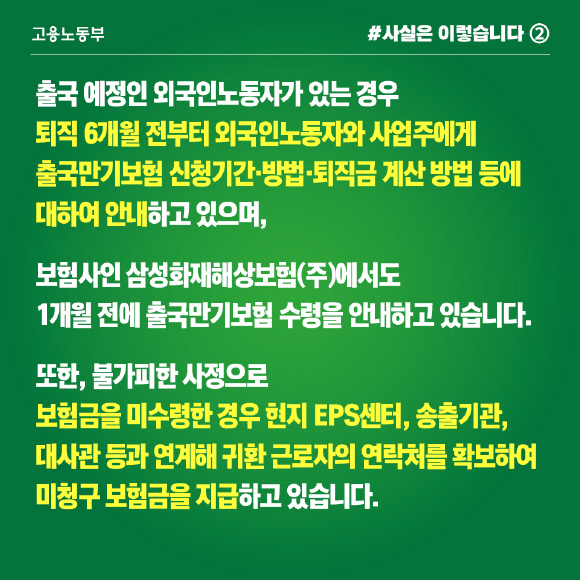 고용노동부

#사실은 이렇습니다 ②

출국 예정인 외국인노동자가 있는 경우 퇴직 6개월 전부터 외국인노동자와 사업주에게 출국만기보험 신청기간·방법·퇴직금 계산 방법 등에 대하여 안내하고 있으며,

보험사인 삼성화재해상보험(주)에서도 1개월 전에 출국만기보험 수령을 안내하고 있습니다.

또한, 불가피한 사정으로 보험금을 미수령한 경우 현지 EPS센터, 송출기관, 대사관 등과 연계해 귀환 근로자의 연락처를 확보하여 미청구 보험금을 지급하고 있습니다.